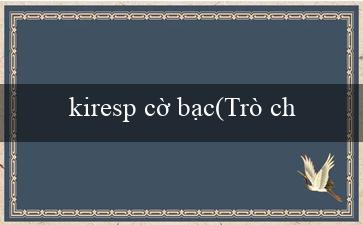 kiresp cờ bạc(Trò ch